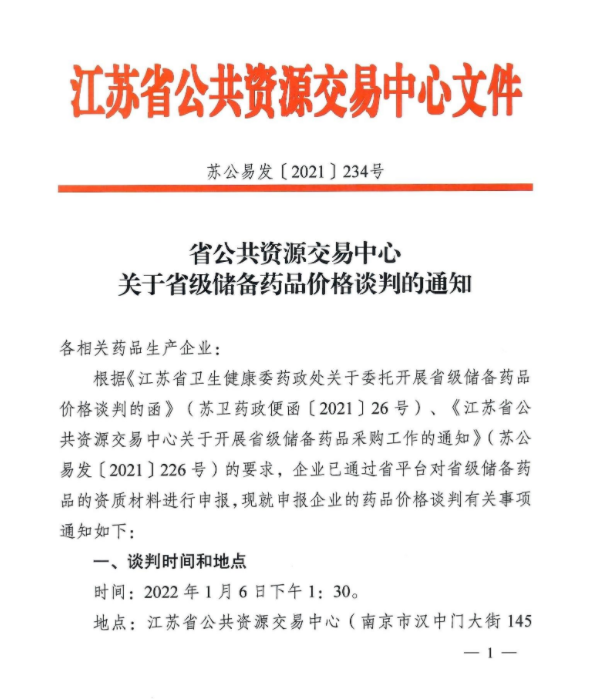 江苏省公共资源交易中心文件

苏公易发〔2021〕234号

省公共资源交易中心
关于省级储备药品价格谈判的通知

各相关药品生产企业：

根据《江苏省卫生健康委药政处关于委托开展省级储备药品价格谈判的函》（苏卫药政便函〔2021〕26号）、《江苏省公共资源交易中心关于开展省级储备药品采购工作的通知》（苏公易发〔2021〕226号）的要求，企业已通过省平台对省级储备药品的资质材料进行申报，现就申报企业的药品价格谈判有关事项通知如下：

一、谈判时间和地点

时间：2022年1月6日下午1：30。

地点：江苏省公共资源交易中心（南京市汉中门大街145

— 1 —